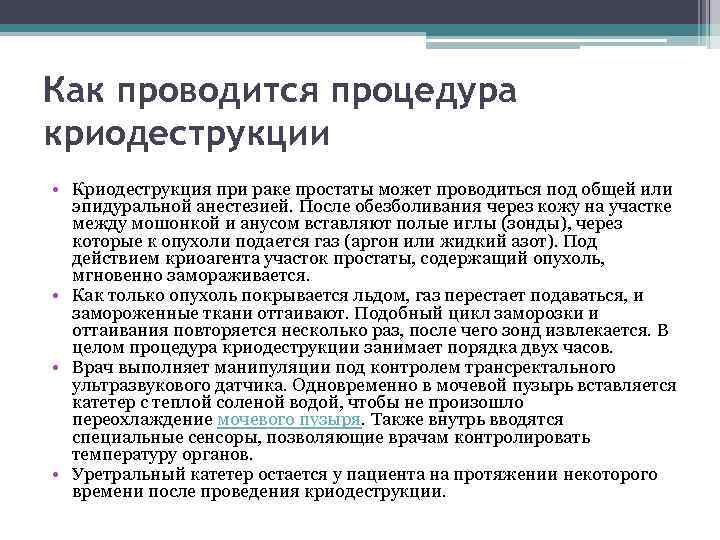 Как проводится процедура криодеструкции

• Криодеструкция при раке простаты может проводиться под общей или эпидуральной анестезией. После обезболивания через кожу на участке между мошонкой и анусом вставляют полые иглы (зонды), через которые к опухоли подается газ (аргон или жидкий азот). Под действием криоагента участок простаты, содержащий опухоль, мгновенно замораживается.
• Как только опухоль покрывается льдом, газ перестает подаваться, и замороженные ткани оттаивают. Подобный цикл заморозки и оттаивания повторяется несколько раз, после чего зонд извлекается. В целом процедура криодеструкции занимает порядка двух часов.
• Врач выполняет манипуляции под контролем трансректального ультразвукового датчика. Одновременно в мочевой пузырь вставляется катетер с теплой соленой водой, чтобы не произошло переохлаждение мочевого пузыря. Также внутрь вводятся специальные сенсоры, позволяющие врачам контролировать температуру органов.
• Уретральный катетер остается у пациента на протяжении некоторого времени после проведения криодеструкции.